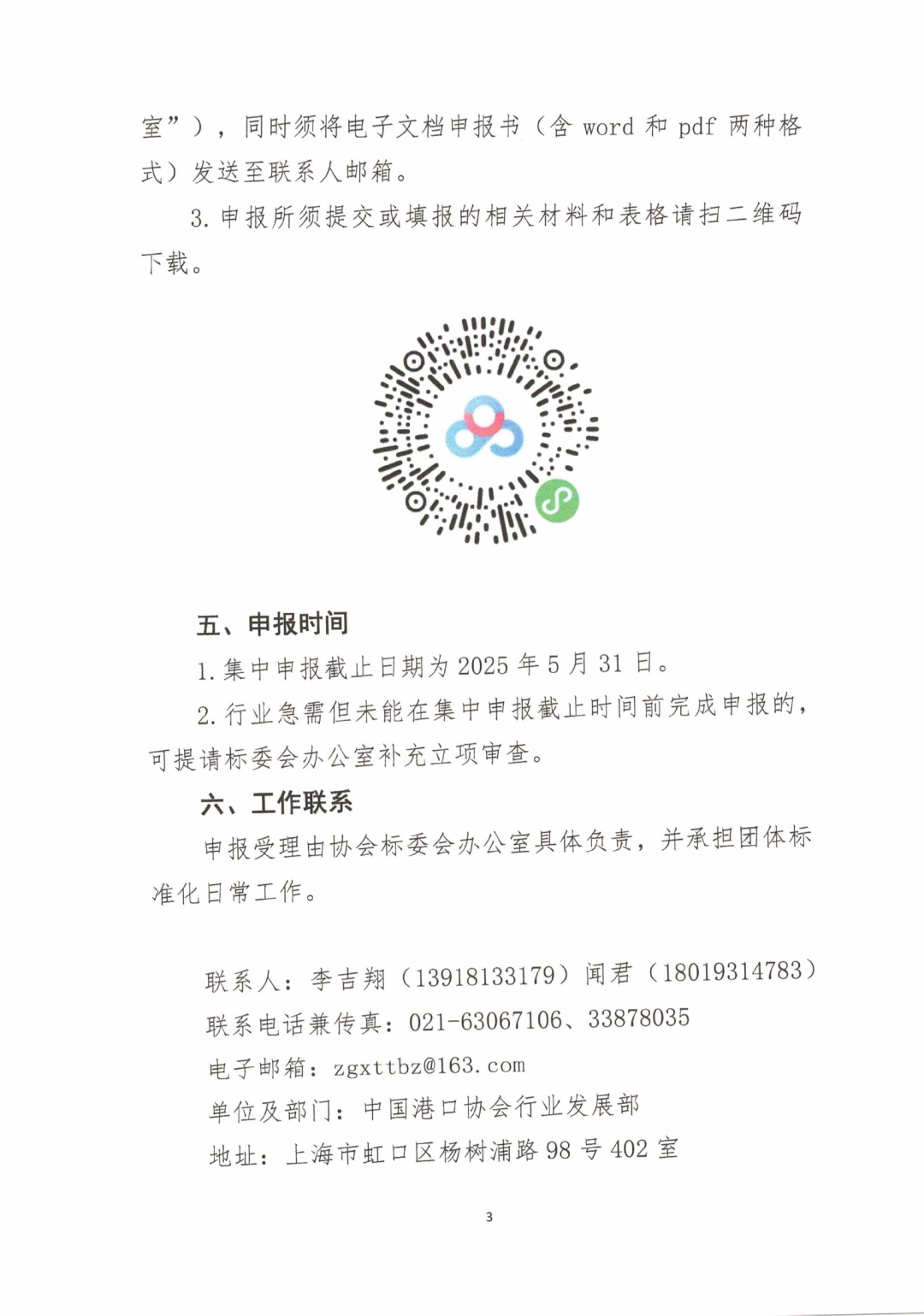 室”），同时须将电子文档申报书（含 word 和 pdf 两种格式）发送至联系人邮箱。

3. 申报所须提交或填报的相关材料和表格请扫二维码下载。

五、申报时间

1. 集中申报截止日期为 2025 年 5 月 31 日。

2. 行业急需但未能在集中申报截止时间前完成申报的，可提请标委会办公室补充立项审查。

六、工作联系

申报受理由协会标委会办公室具体负责，并承担团体标准化日常工作。

联系人：李吉翔（13918133179）闻君（18019314783）
联系电话兼传真：021-63067106、33878035
电子邮箱：zgxttbz@163.com
单位及部门：中国港口协会行业发展部
地址：上海市虹口区杨树浦路 98 号 402 室

3